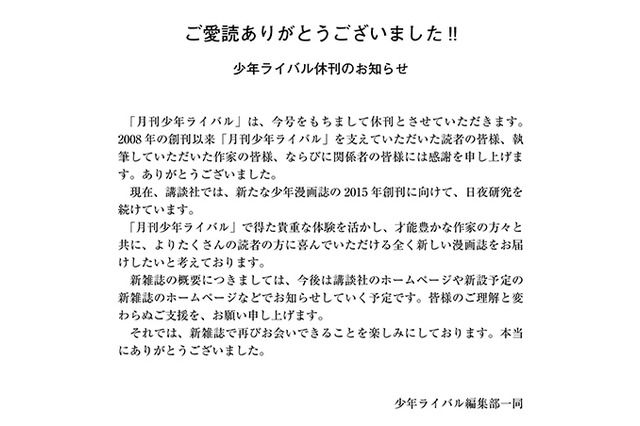 ご愛読ありがとうございました!!

少年ライバル休刊のお知らせ

「月刊少年ライバル」は、今号をもちまして休刊とさせていただきます。2008年の創刊以来「月刊少年ライバル」を支えていただいた読者の皆様、執筆していただいた作家の皆様、ならびに関係者の皆様には感謝を申し上げます。ありがとうございました。

現在、講談社では、新たな少年漫画誌の2015年創刊に向けて、日夜研究を続けています。

「月刊少年ライバル」で得た貴重な体験を活かし、才能豊かな作家の方々と共に、よりたくさんの読者の方に喜んでいただける全く新しい漫画誌をお届けしたいと考えております。

新雑誌の概要につきましては、今後は講談社のホームページや新設予定の新雑誌のホームページなどでお知らせしていく予定です。皆様のご理解と変わらぬご支援を、お願い申し上げます。

それでは、新雑誌で再びお会いできることを楽しみにしております。本当にありがとうございました。

少年ライバル編集部一同